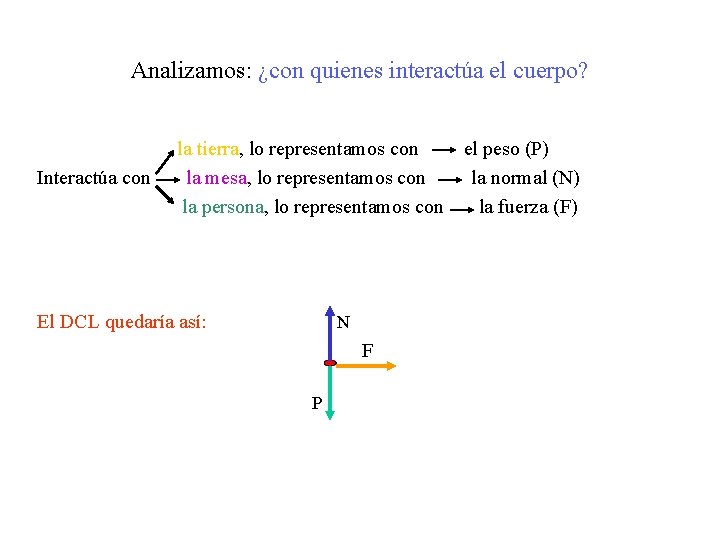 Analizamos: ¿con quienes interactúa el cuerpo?

Interactúa con
la tierra, lo representamos con → el peso (P)
la mesa, lo representamos con → la normal (N)
la persona, lo representamos con → la fuerza (F)

El DCL quedaría así:

N
F
P